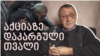 აქციაზე დაკარგული თვალი